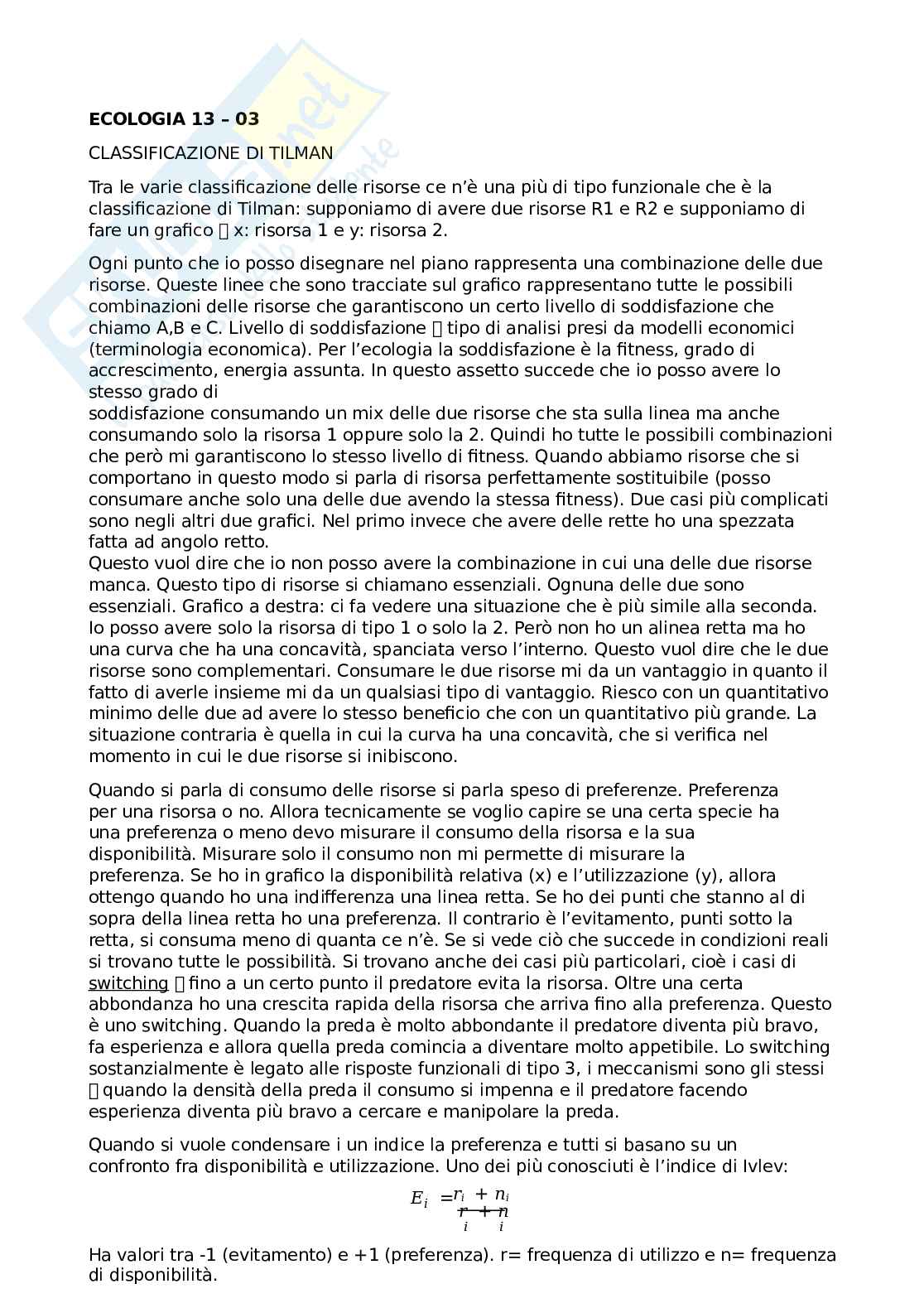 **ECOLOGIA 13 – 03**

CLASSIFICAZIONE DI TILMAN

Tra le varie classificazione delle risorse ce n'è una più di tipo funzionale che è la classificazione di Tilman: supponiamo di avere due risorse R1 e R2 e supponiamo di fare un grafico  x: risorsa 1 e y: risorsa 2.

Ogni punto che io posso disegnare nel piano rappresenta una combinazione delle due risorse. Queste linee che sono tracciate sul grafico rappresentano tutte le possibili combinazioni delle risorse che garantiscono un certo livello di soddisfazione che chiamo A,B e C. Livello di soddisfazione  tipo di analisi presi da modelli economici (terminologia economica). Per l'ecologia la soddisfazione è la fitness, grado di accrescimento, energia assunta. In questo assetto succede che io posso avere lo stesso grado di
soddisfazione consumando un mix delle due risorse che sta sulla linea ma anche consumando solo la risorsa 1 oppure solo la 2. Quindi ho tutte le possibili combinazioni che però mi garantiscono lo stesso livello di fitness. Quando abbiamo risorse che si comportano in questo modo si parla di risorsa perfettamente sostituibile (posso consumare anche solo una delle due avendo la stessa fitness). Due casi più complicati sono negli altri due grafici. Nel primo invece che avere delle rette ho una spezzata fatta ad angolo retto.
Questo vuol dire che io non posso avere la combinazione in cui una delle due risorse manca. Questo tipo di risorse si chiamano essenziali. Ognuna delle due sono essenziali. Grafico a destra: ci fa vedere una situazione che è più simile alla seconda. Io posso avere solo la risorsa di tipo 1 o solo la 2. Però non ho un alinea retta ma ho una curva che ha una concavità, spanciata verso l'interno. Questo vuol dire che le due risorse sono complementari. Consumare le due risorse mi da un vantaggio in quanto il fatto di averle insieme mi da un qualsiasi tipo di vantaggio. Riesco con un quantitativo minimo delle due ad avere lo stesso beneficio che con un quantitativo più grande. La situazione contraria è quella in cui la curva ha una concavità, che si verifica nel momento in cui le due risorse si inibiscono.

Quando si parla di consumo delle risorse si parla speso di preferenze. Preferenza per una risorsa o no. Allora tecnicamente se voglio capire se una certa specie ha una preferenza o meno devo misurare il consumo della risorsa e la sua disponibilità. Misurare solo il consumo non mi permette di misurare la preferenza. Se ho in grafico la disponibilità relativa (x) e l'utilizzazione (y), allora ottengo quando ho una indifferenza una linea retta. Se ho dei punti che stanno al di sopra della linea retta ho una preferenza. Il contrario è l'evitamento, punti sotto la retta, si consuma meno di quanta ce n'è. Se si vede ciò che succede in condizioni reali si trovano tutte le possibilità. Si trovano anche dei casi più particolari, cioè i casi di switching  fino a un certo punto il predatore evita la risorsa. Oltre una certa abbondanza ho una crescita rapida della risorsa che arriva fino alla preferenza. Questo è uno switching. Quando la preda è molto abbondante il predatore diventa più bravo, fa esperienza e allora quella preda comincia a diventare molto appetibile. Lo switching sostanzialmente è legato alle risposte funzionali di tipo 3, i meccanismi sono gli stessi  quando la densità della preda il consumo si impenna e il predatore facendo esperienza diventa più bravo a cercare e manipolare la preda.

Quando si vuole condensare i un indice la preferenza e tutti si basano su un confronto fra disponibilità e utilizzazione. Uno dei più conosciuti è l'indice di Ivlev:

$E_i = \frac{r_i + n_i}{r_i + n_i}$

Ha valori tra -1 (evitamento) e +1 (preferenza). r= frequenza di utilizzo e n= frequenza di disponibilità.